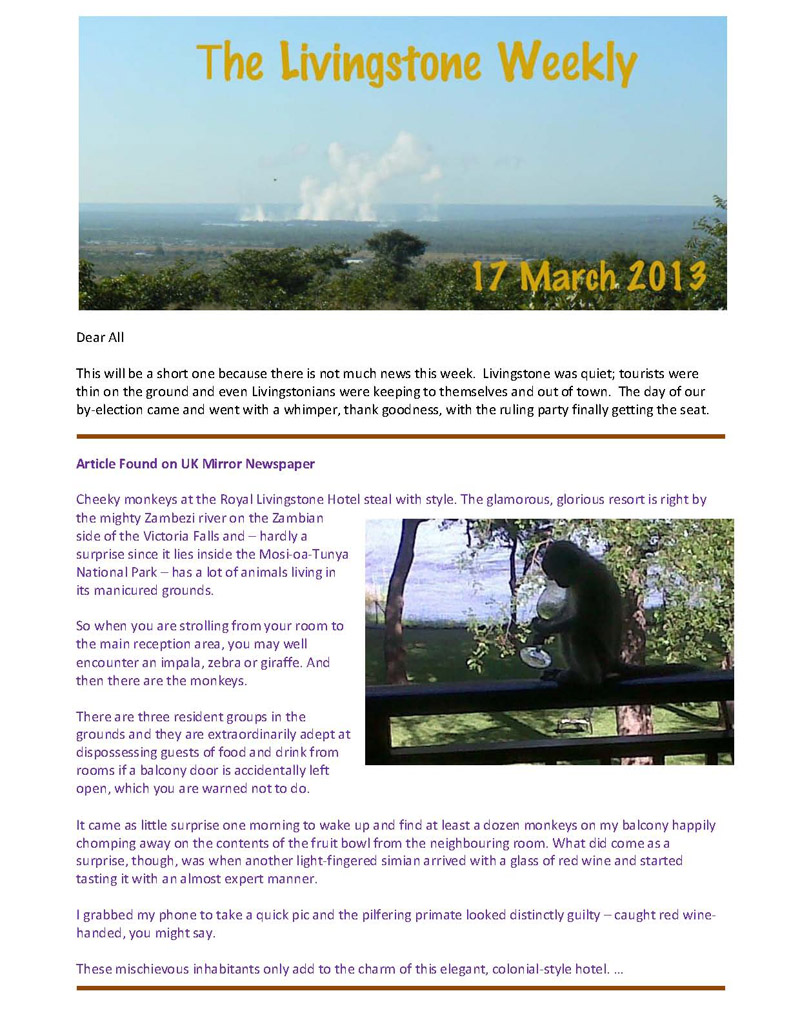 The Livingstone Weekly

17 March 2013

Dear All

This will be a short one because there is not much news this week. Livingstone was quiet; tourists were thin on the ground and even Livingstonians were keeping to themselves and out of town. The day of our by-election came and went with a whimper, thank goodness, with the ruling party finally getting the seat.

Article Found on UK Mirror Newspaper

Cheeky monkeys at the Royal Livingstone Hotel steal with style. The glamorous, glorious resort is right by the mighty Zambezi river on the Zambian side of the Victoria Falls and – hardly a surprise since it lies inside the Mosi-oa-Tunya National Park – has a lot of animals living in its manicured grounds.

So when you are strolling from your room to the main reception area, you may well encounter an impala, zebra or giraffe. And then there are the monkeys.

There are three resident groups in the grounds and they are extraordinarily adept at dispossessing guests of food and drink from rooms if a balcony door is accidentally left open, which you are warned not to do.

It came as little surprise one morning to wake up and find at least a dozen monkeys on my balcony happily chomping away on the contents of the fruit bowl from the neighbouring room. What did come as a surprise, though, was when another light-fingered simian arrived with a glass of red wine and started tasting it with an almost expert manner.

I grabbed my phone to take a quick pic and the pilfering primate looked distinctly guilty – caught red wine-handed, you might say.

These mischievous inhabitants only add to the charm of this elegant, colonial-style hotel. ...